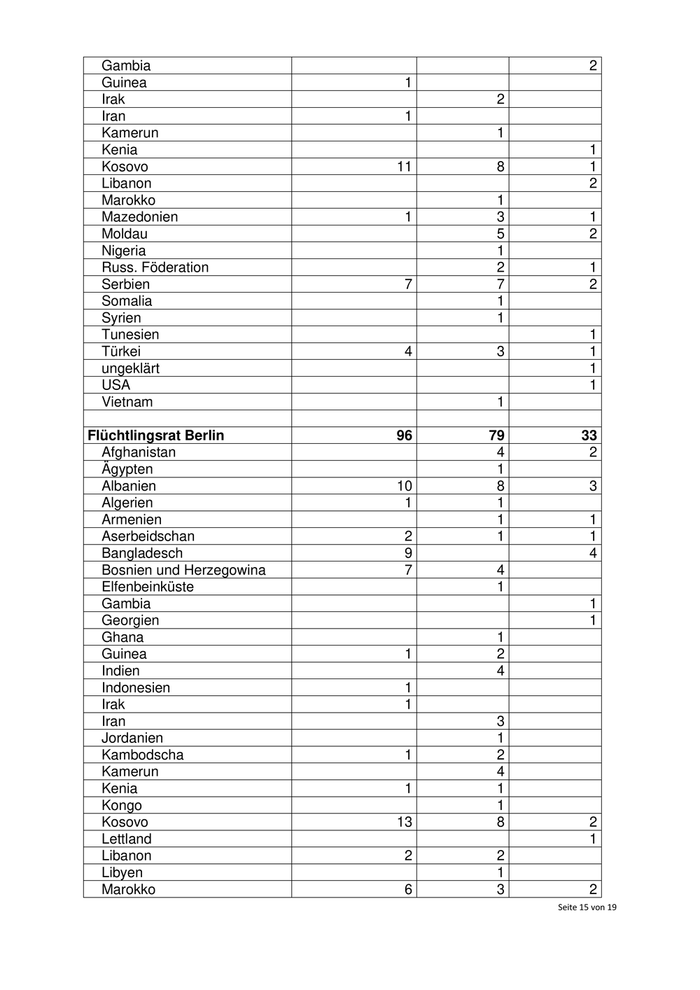 | | | | |
|---|---|---|---|
| Gambia | | | 2 |
| Guinea | 1 | | |
| Irak | | 2 | |
| Iran | 1 | | |
| Kamerun | | 1 | |
| Kenia | | | 1 |
| Kosovo | 11 | 8 | 1 |
| Libanon | | | 2 |
| Marokko | | 1 | |
| Mazedonien | 1 | 3 | 1 |
| Moldau | | 5 | 2 |
| Nigeria | | 1 | |
| Russ. Föderation | | 2 | 1 |
| Serbien | 7 | 7 | 2 |
| Somalia | | 1 | |
| Syrien | | 1 | |
| Tunesien | | | 1 |
| Türkei | 4 | 3 | 1 |
| ungeklärt | | | 1 |
| USA | | | 1 |
| Vietnam | | 1 | |
| | | | |
| **Flüchtlingsrat Berlin** | **96** | **79** | **33** |
| Afghanistan | | 4 | 2 |
| Ägypten | | 1 | |
| Albanien | 10 | 8 | 3 |
| Algerien | 1 | 1 | |
| Armenien | | 1 | 1 |
| Aserbeidschan | 2 | 1 | 1 |
| Bangladesch | 9 | | 4 |
| Bosnien und Herzegowina | 7 | 4 | |
| Elfenbeinküste | | 1 | |
| Gambia | | | 1 |
| Georgien | | | 1 |
| Ghana | | 1 | |
| Guinea | 1 | 2 | |
| Indien | | 4 | |
| Indonesien | 1 | | |
| Irak | 1 | | |
| Iran | | 3 | |
| Jordanien | | 1 | |
| Kambodscha | 1 | 2 | |
| Kamerun | | 4 | |
| Kenia | 1 | 1 | |
| Kongo | | 1 | |
| Kosovo | 13 | 8 | 2 |
| Lettland | | | 1 |
| Libanon | 2 | 2 | |
| Libyen | | 1 | |
| Marokko | 6 | 3 | 2 |

Seite 15 von 19